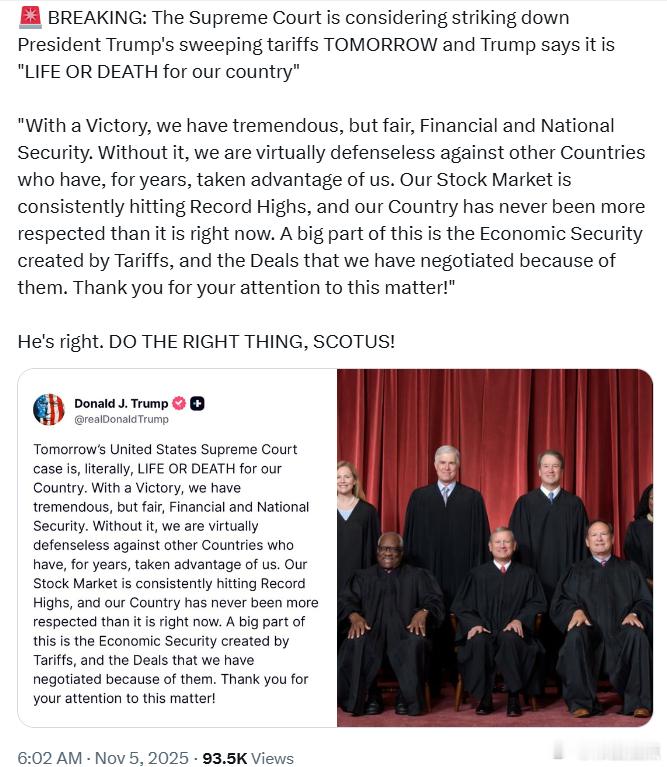 🚨 BREAKING: The Supreme Court is considering striking down President Trump's sweeping tariffs TOMORROW and Trump says it is "LIFE OR DEATH for our country"

"With a Victory, we have tremendous, but fair, Financial and National Security. Without it, we are virtually defenseless against other Countries who have, for years, taken advantage of us. Our Stock Market is consistently hitting Record Highs, and our Country has never been more respected than it is right now. A big part of this is the Economic Security created by Tariffs, and the Deals that we have negotiated because of them. Thank you for your attention to this matter!"

He's right. DO THE RIGHT THING, SCOTUS!

Donald J. Trump
@realDonaldTrump

Tomorrow's United States Supreme Court case is, literally, LIFE OR DEATH for our Country. With a Victory, we have tremendous, but fair, Financial and National Security. Without it, we are virtually defenseless against other Countries who have, for years, taken advantage of us. Our Stock Market is consistently hitting Record Highs, and our Country has never been more respected than it is right now. A big part of this is the Economic Security created by Tariffs, and the Deals that we have negotiated because of them. Thank you for your attention to this matter!

6:02 AM · Nov 5, 2025 · 93.5K Views